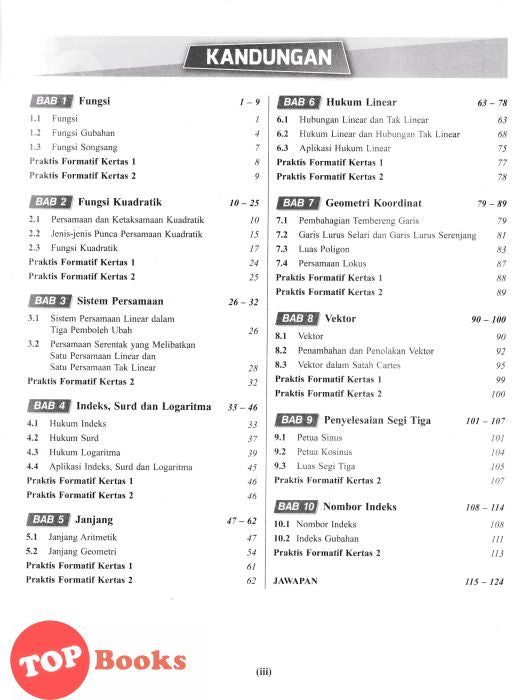 KANDUNGAN

BAB 1 Fungsi 1 – 9
1.1 Fungsi 1
1.2 Fungsi Gubahan 4
1.3 Fungsi Songsang 7
Praktis Formatif Kertas 1 8
Praktis Formatif Kertas 2 9

BAB 2 Fungsi Kuadratik 10 – 25
2.1 Persamaan dan Ketaksamaan Kuadratik 10
2.2 Jenis-jenis Punca Persamaan Kuadratik 15
2.3 Fungsi Kuadratik 17
Praktis Formatif Kertas 1 24
Praktis Formatif Kertas 2 25

BAB 3 Sistem Persamaan 26 – 32
3.1 Sistem Persamaan Linear dalam Tiga Pemboleh Ubah 26
3.2 Persamaan Serentak yang Melibatkan Satu Persamaan Linear dan Satu Persamaan Tak Linear 28
Praktis Formatif Kertas 2 32

BAB 4 Indeks, Surd dan Logaritma 33 – 46
4.1 Hukum Indeks 33
4.2 Hukum Surd 37
4.3 Hukum Logaritma 39
4.4 Aplikasi Indeks, Surd dan Logaritma 45
Praktis Formatif Kertas 1 46
Praktis Formatif Kertas 2 46

BAB 5 Janjang 47 – 62
5.1 Janjang Aritmetik 47
5.2 Janjang Geometri 54
Praktis Formatif Kertas 1 61
Praktis Formatif Kertas 2 62

BAB 6 Hukum Linear 63 – 78
6.1 Hubungan Linear dan Tak Linear 63
6.2 Hukum Linear dan Hubungan Tak Linear 68
6.3 Aplikasi Hukum Linear 75
Praktis Formatif Kertas 1 77
Praktis Formatif Kertas 2 78

BAB 7 Geometri Koordinat 79 – 89
7.1 Pembahagian Tembereng Garis 79
7.2 Garis Lurus Selari dan Garis Lurus Serenjang 81
7.3 Luas Poligon 83
7.4 Persamaan Lokus 87
Praktis Formatif Kertas 1 88
Praktis Formatif Kertas 2 89

BAB 8 Vektor 90 – 100
8.1 Vektor 90
8.2 Penambahan dan Penolakan Vektor 92
8.3 Vektor dalam Satah Cartes 95
Praktis Formatif Kertas 1 99
Praktis Formatif Kertas 2 100

BAB 9 Penyelesaian Segi Tiga 101 – 107
9.1 Petua Sinus 101
9.2 Petua Kosinus 104
9.3 Luas Segi Tiga 105
Praktis Formatif Kertas 2 107

BAB 10 Nombor Indeks 108 – 114
10.1 Nombor Indeks 108
10.2 Indeks Gubahan 111
Praktis Formatif Kertas 2 113

JAWAPAN 115 – 124

TOP Books

(iii)